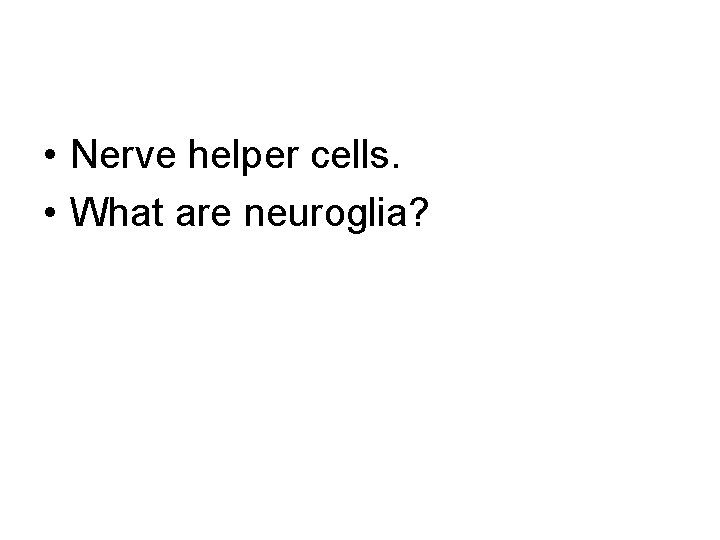 • Nerve helper cells.
• What are neuroglia?